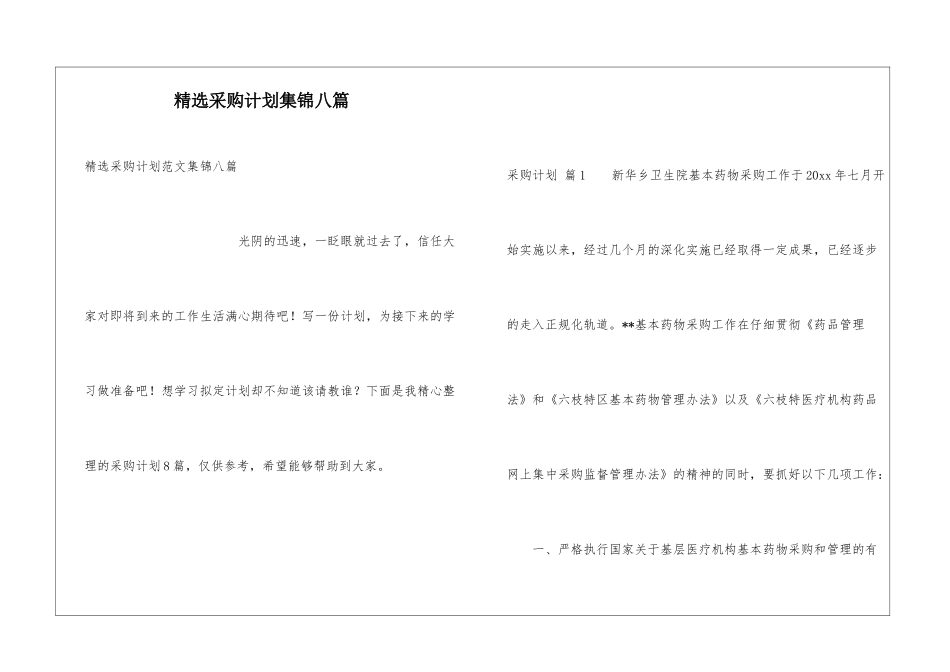 精选采购计划集锦八篇

精选采购计划范文集锦八篇

光阴的迅速，一眨眼就过去了，信任大家对即将到来的工作生活满心期待吧！写一份计划，为接下来的学习做准备吧！想学习拟定计划却不知道该请教谁？下面是我精心整理的采购计划8篇，仅供参考，希望能够帮助到大家。

采购计划 篇1 新华乡卫生院基本药物采购工作于20xx年七月开始实施以来，经过几个月的深化实施已经取得一定成果，已经逐步的走入正规化轨道。**基本药物采购工作在仔细贯彻《药品管理法》和《六枝特区基本药物管理办法》以及《六枝特医疗机构药品网上集中采购监督管理办法》的精神的同时，要抓好以下几项工作：

一、严格执行国家关于基层医疗机构基本药物采购和管理的有